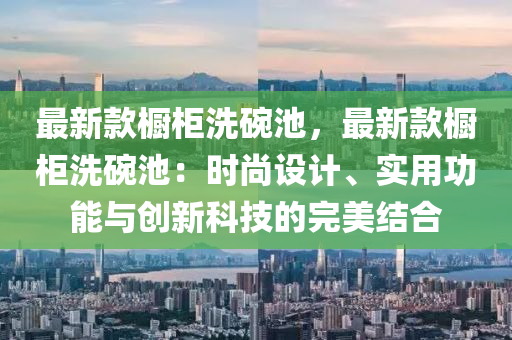 最新款橱柜洗碗池，最新款橱柜洗碗池：时尚设计、实用功能与创新科技的完美结合